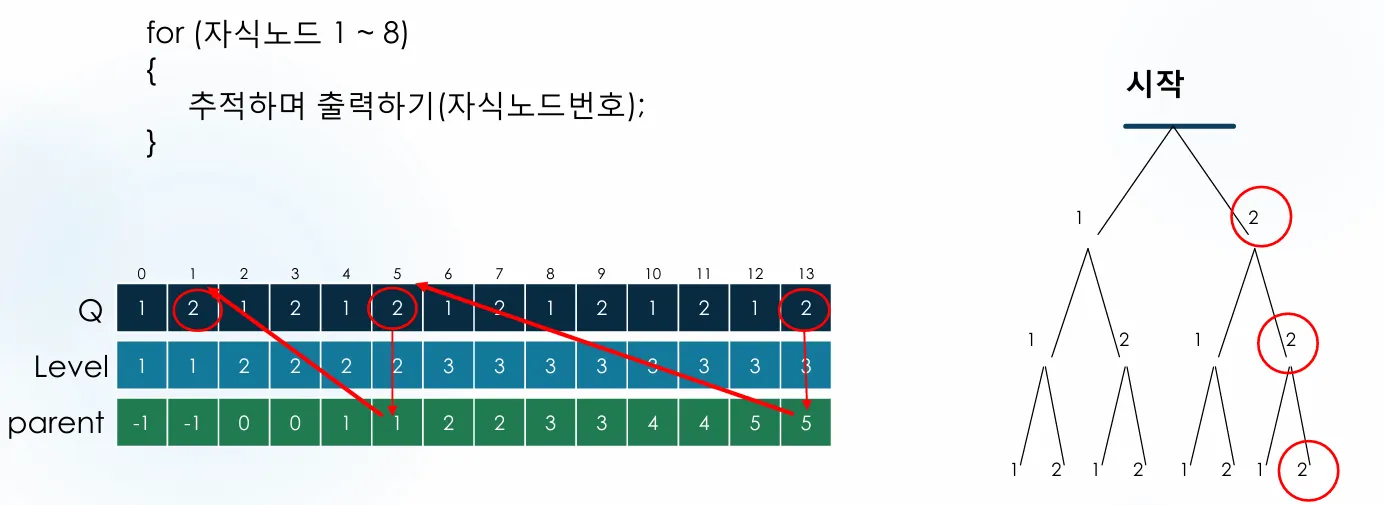 for (자식노드 1 ~ 8)
{
추적하며 출력하기(자식노드번호);
}

| | 0 | 1 | 2 | 3 | 4 | 5 | 6 | 7 | 8 | 9 | 10 | 11 | 12 | 13 |
|---|---|---|---|---|---|---|---|---|---|---|---|---|---|---|
| Q | 1 | 2 | 1 | 2 | 1 | 2 | 1 | 2 | 1 | 2 | 1 | 2 | 1 | 2 |
| Level | 1 | 1 | 2 | 2 | 2 | 2 | 3 | 3 | 3 | 3 | 3 | 3 | 3 | 3 |
| parent | -1 | -1 | 0 | 0 | 1 | 1 | 2 | 2 | 3 | 3 | 4 | 4 | 5 | 5 |

시작

1 2

1 2 1 2

1 2 1 2 1 2 1 2